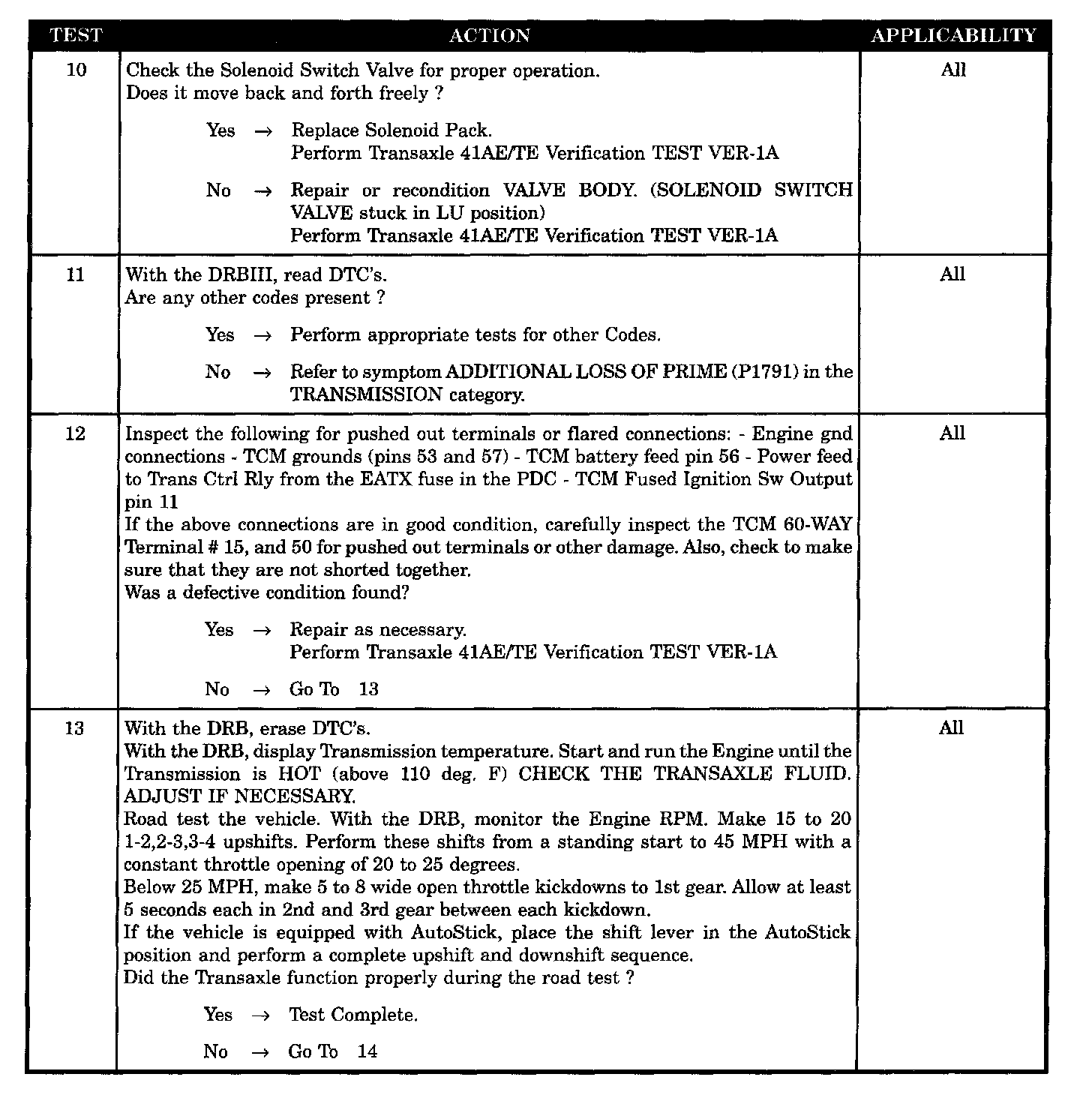 | TEST | ACTION | APPLICABILITY |
|---|---|---|
| 10 | Check the Solenoid Switch Valve for proper operation.<br>Does it move back and forth freely ?<br><br>Yes → Replace Solenoid Pack.<br>Perform Transaxle 41AE/TE Verification TEST VER-1A<br><br>No → Repair or recondition VALVE BODY. (SOLENOID SWITCH VALVE stuck in LU position)<br>Perform Transaxle 41AE/TE Verification TEST VER-1A | All |
| 11 | With the DRBIII, read DTC's.<br>Are any other codes present ?<br><br>Yes → Perform appropriate tests for other Codes.<br><br>No → Refer to symptom ADDITIONAL LOSS OF PRIME (P1791) in the TRANSMISSION category. | All |
| 12 | Inspect the following for pushed out terminals or flared connections: - Engine gnd connections - TCM grounds (pins 53 and 57) - TCM battery feed pin 56 - Power feed to Trans Ctrl Rly from the EATX fuse in the PDC - TCM Fused Ignition Sw Output pin 11<br>If the above connections are in good condition, carefully inspect the TCM 60-WAY Terminal # 15, and 50 for pushed out terminals or other damage. Also, check to make sure that they are not shorted together.<br>Was a defective condition found?<br><br>Yes → Repair as necessary.<br>Perform Transaxle 41AE/TE Verification TEST VER-1A<br><br>No → Go To 13 | All |
| 13 | With the DRB, erase DTC's.<br>With the DRB, display Transmission temperature. Start and run the Engine until the Transmission is HOT (above 110 deg. F) CHECK THE TRANSAXLE FLUID. ADJUST IF NECESSARY.<br>Road test the vehicle. With the DRB, monitor the Engine RPM. Make 15 to 20 1-2,2-3,3-4 upshifts. Perform these shifts from a standing start to 45 MPH with a constant throttle opening of 20 to 25 degrees.<br>Below 25 MPH, make 5 to 8 wide open throttle kickdowns to 1st gear. Allow at least 5 seconds each in 2nd and 3rd gear between each kickdown.<br>If the vehicle is equipped with AutoStick, place the shift lever in the AutoStick position and perform a complete upshift and downshift sequence.<br>Did the Transaxle function properly during the road test ?<br><br>Yes → Test Complete.<br><br>No → Go To 14 | All |